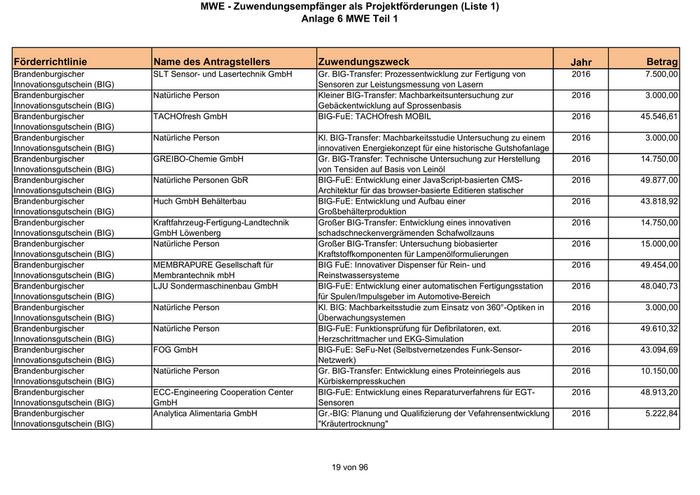 MWE - Zuwendungsempfänger als Projektförderungen (Liste 1)
Anlage 6 MWE Teil 1

| Förderrichtlinie | Name des Antragstellers | Zuwendungszweck | Jahr | Betrag |
|---|---|---|---|---|
| Brandenburgischer Innovationsgutschein (BIG) | SLT Sensor- und Lasertechnik GmbH | Gr. BIG-Transfer: Prozessentwicklung zur Fertigung von Sensoren zur Leistungsmessung von Lasern | 2016 | 7.500,00 |
| Brandenburgischer Innovationsgutschein (BIG) | Natürliche Person | Kleiner BIG-Transfer: Machbarkeitsuntersuchung zur Gebäckentwicklung auf Sprossenbasis | 2016 | 3.000,00 |
| Brandenburgischer Innovationsgutschein (BIG) | TACHOfresh GmbH | BIG-FuE: TACHOfresh MOBIL | 2016 | 45.546,61 |
| Brandenburgischer Innovationsgutschein (BIG) | Natürliche Person | Kl. BIG-Transfer: Machbarkeitsstudie Untersuchung zu einem innovativen Energiekonzept für eine historische Gutshofanlage | 2016 | 3.000,00 |
| Brandenburgischer Innovationsgutschein (BIG) | GREIBO-Chemie GmbH | Gr. BIG-Transfer: Technische Untersuchung zur Herstellung von Tensiden auf Basis von Leinöl | 2016 | 14.750,00 |
| Brandenburgischer Innovationsgutschein (BIG) | Natürliche Personen GbR | BIG-FuE: Entwicklung einer JavaScript-basierten CMS-Architektur für das browser-basierte Editieren statischer | 2016 | 49.877,00 |
| Brandenburgischer Innovationsgutschein (BIG) | Huch GmbH Behälterbau | BIG-FuE: Entwicklung und Aufbau einer Großbehälterproduktion | 2016 | 43.818,92 |
| Brandenburgischer Innovationsgutschein (BIG) | Kraftfahrzeug-Fertigung-Landtechnik GmbH Löwenberg | Großer BIG-Transfer: Entwicklung eines innovativen schadschneckenvergrämenden Schafwollzauns | 2016 | 14.750,00 |
| Brandenburgischer Innovationsgutschein (BIG) | Natürliche Person | Großer BIG-Transfer: Untersuchung biobasierter Kraftstoffkomponenten für Lampenölformulierungen | 2016 | 15.000,00 |
| Brandenburgischer Innovationsgutschein (BIG) | MEMBRAPURE Gesellschaft für Membrantechnik mbH | BIG FuE: Innovativer Dispenser für Rein- und Reinstwassersysteme | 2016 | 49.454,00 |
| Brandenburgischer Innovationsgutschein (BIG) | LJU Sondermaschinenbau GmbH | BIG-FuE: Entwicklung einer automatischen Fertigungsstation für Spulen/Impulsgeber im Automotive-Bereich | 2016 | 48.040,73 |
| Brandenburgischer Innovationsgutschein (BIG) | Natürliche Person | Kl. BIG: Machbarkeitsstudie zum Einsatz von 360°-Optiken in Überwachungsystemen | 2016 | 3.000,00 |
| Brandenburgischer Innovationsgutschein (BIG) | Natürliche Person | BIG-FuE: Funktionsprüfung für Defibrilatoren, ext. Herzschrittmacher und EKG-Simulation | 2016 | 49.610,32 |
| Brandenburgischer Innovationsgutschein (BIG) | FOG GmbH | BIG-FuE: SeFu-Net (Selbstvernetzendes Funk-Sensor-Netzwerk) | 2016 | 43.094,69 |
| Brandenburgischer Innovationsgutschein (BIG) | Natürliche Person | Gr. BIG-Transfer: Entwicklung eines Proteinriegels aus Kürbiskernpresskuchen | 2016 | 10.150,00 |
| Brandenburgischer Innovationsgutschein (BIG) | ECC-Engineering Cooperation Center GmbH | BIG-FuE: Entwicklung eines Reparaturverfahrens für EGT-Sensoren | 2016 | 48.913,20 |
| Brandenburgischer Innovationsgutschein (BIG) | Analytica Alimentaria GmbH | Gr.-BIG: Planung und Qualifizierung der Vefahrensentwicklung "Kräutertrocknung" | 2016 | 5.222,84 |

19 von 96